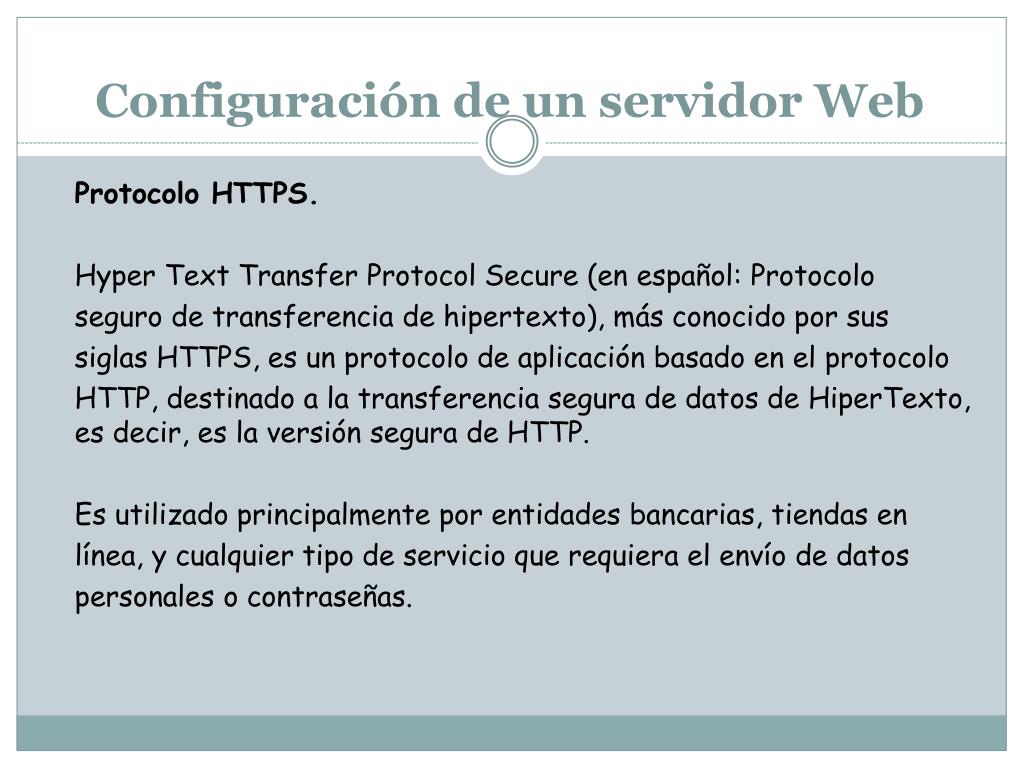 Configuración de un servidor Web

Protocolo HTTPS.

Hyper Text Transfer Protocol Secure (en español: Protocolo seguro de transferencia de hipertexto), más conocido por sus siglas HTTPS, es un protocolo de aplicación basado en el protocolo HTTP, destinado a la transferencia segura de datos de HiperTexto, es decir, es la versión segura de HTTP.

Es utilizado principalmente por entidades bancarias, tiendas en línea, y cualquier tipo de servicio que requiera el envío de datos personales o contraseñas.